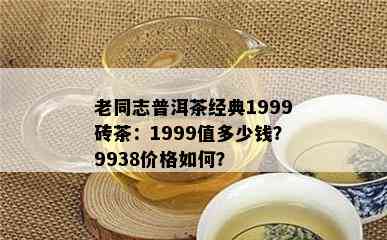 老同志普洱茶经典1999砖茶：1999值多少钱？9938价格如何？